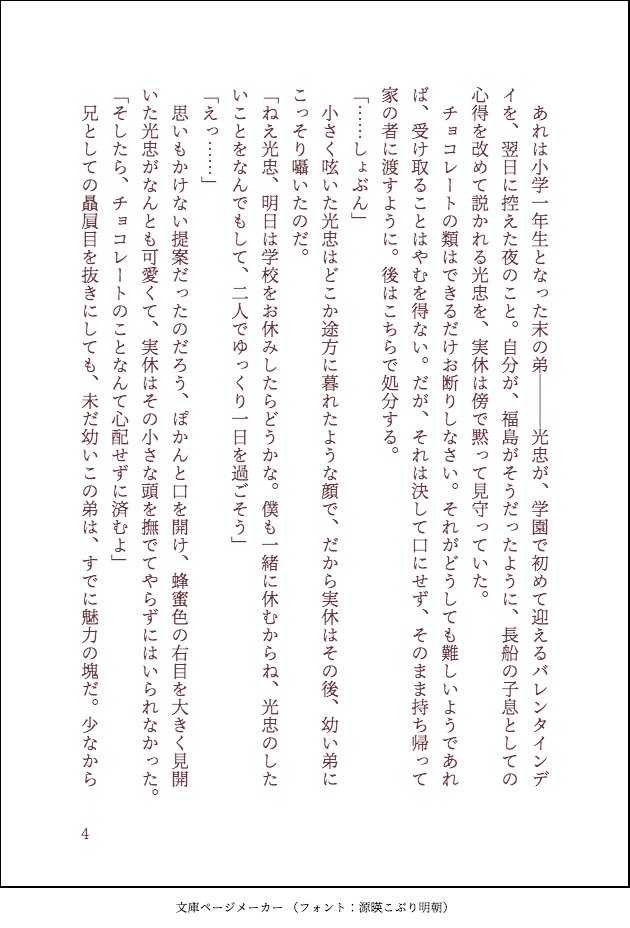 あれは小学一年生となった末の弟――光忠が、学園で初めて迎えるバレンタインデイを、翌日に控えた夜のこと。自分が、福島がそうだったように、長船の子息としての心得を改めて説かれる光忠を、実休は傍で黙って見守っていた。

チョコレートの類はできるだけお断りしなさい。それがどうしても難しいようであれば、受け取ることはやむを得ない。だが、それは決して口にせず、そのまま持ち帰って家の者に渡すように。後はこちらで処分する。

「……しょぶん」

小さく呟いた光忠はどこか途方に暮れたような顔で、だから実休はその後、幼い弟にこっそり囁いたのだ。

「ねえ光忠、明日は学校をお休みしたらどうかな。僕も一緒に休むからね、光忠のしたいことをなんでもして、二人でゆっくり一日を過ごそう」

「えっ……」

思いもかけない提案だったのだろう、ぽかんと口を開け、蜂蜜色の右目を大きく見開いた光忠がなんとも可愛くて、実休はその小さな頭を撫でてやらずにはいられなかった。

「そしたら、チョコレートのことなんて心配せずに済むよ」

兄としての贔屓目を抜きにしても、未だ幼いこの弟は、すでに魅力の塊だ。少なから

4

文庫ページメーカー（フォント：源暎こぶり明朝）